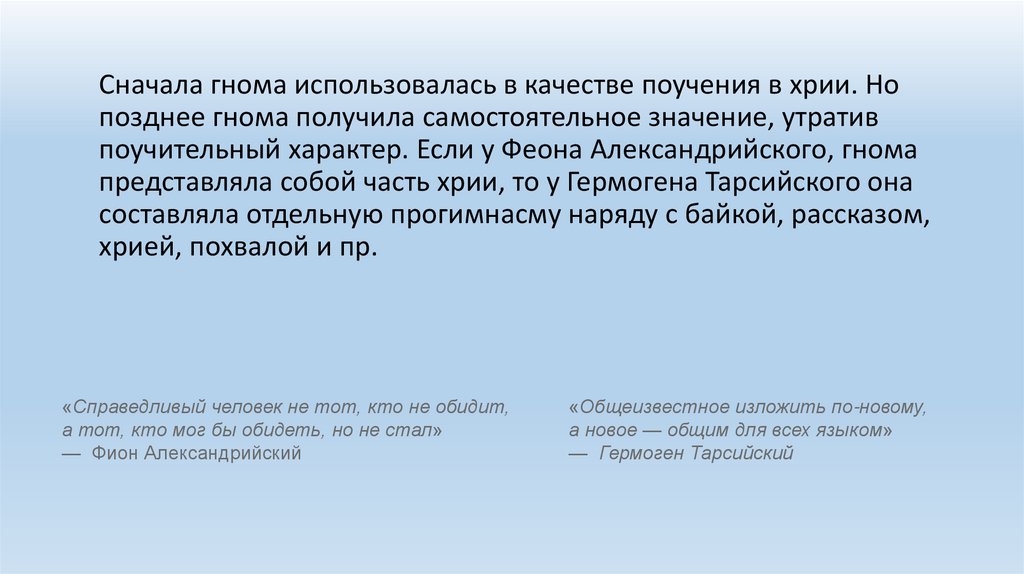 Сначала гнома использовалась в качестве поучения в хрии. Но позднее гнома получила самостоятельное значение, утратив поучительный характер. Если у Феона Александрийского, гнома представляла собой часть хрии, то у Гермогена Тарсийского она составляла отдельную прогимнасму наряду с байкой, рассказом, хрией, похвалой и пр.

«Справедливый человек не тот, кто не обидит, а тот, кто мог бы обидеть, но не стал»
— Фион Александрийский

«Общеизвестное изложить по-новому, а новое — общим для всех языком»
— Гермоген Тарсийский